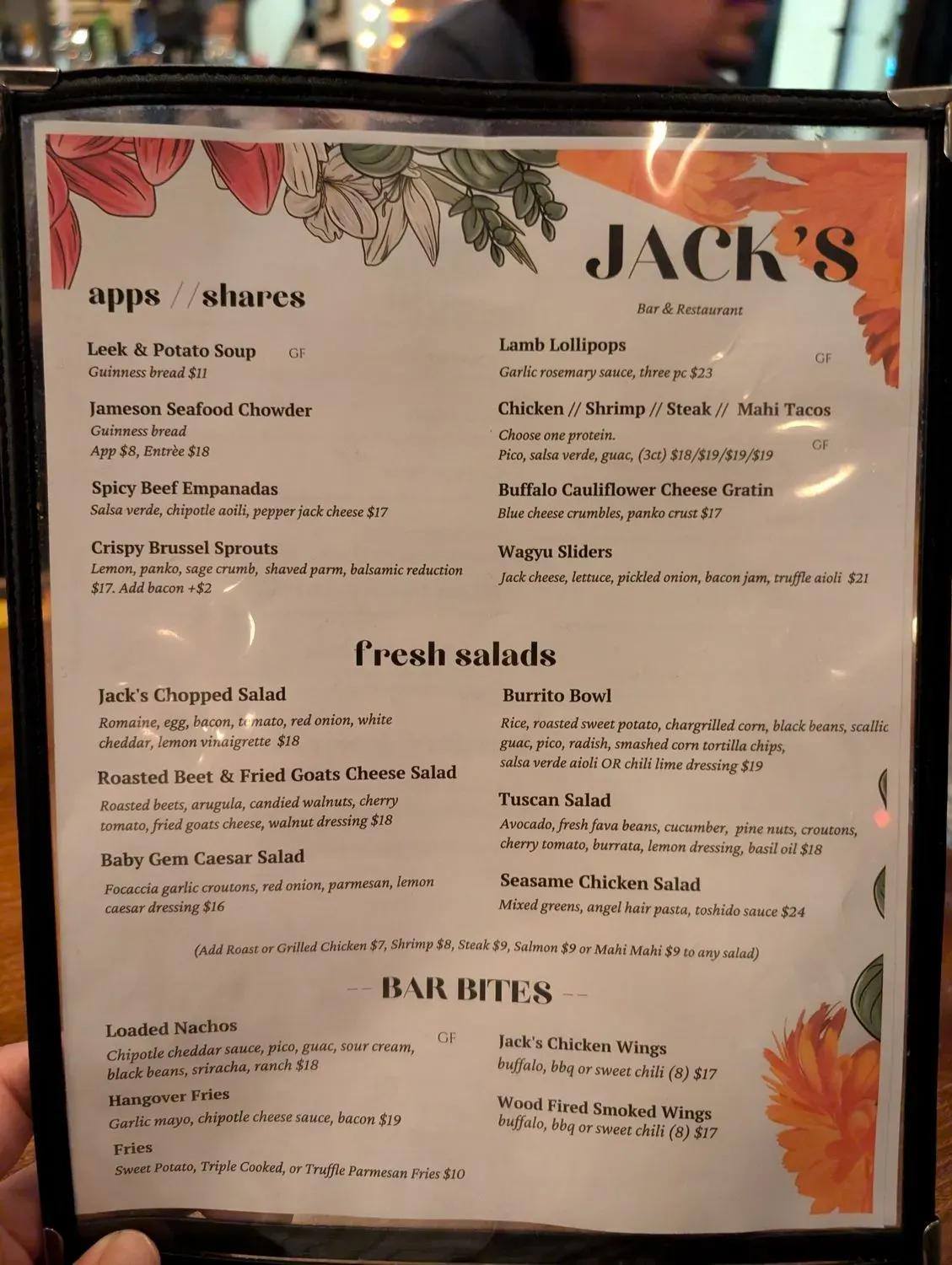 JACK'S
Bar & Restaurant

apps //shares

Leek & Potato Soup GF
Guinness bread $11

Jameson Seafood Chowder
Guinness bread
App $8, Entrèe $18

Spicy Beef Empanadas
Salsa verde, chipotle aoili, pepper jack cheese $17

Crispy Brussel Sprouts
Lemon, panko, sage crumb, shaved parm, balsamic reduction $17. Add bacon +$2

Lamb Lollipops GF
Garlic rosemary sauce, three pc $23

Chicken // Shrimp // Steak // Mahi Tacos
Choose one protein. GF
Pico, salsa verde, guac, (3ct) $18/$19/$19/$19

Buffalo Cauliflower Cheese Gratin
Blue cheese crumbles, panko crust $17

Wagyu Sliders
Jack cheese, lettuce, pickled onion, bacon jam, truffle aioli $21

fresh salads

Jack's Chopped Salad
Romaine, egg, bacon, tomato, red onion, white cheddar, lemon vinaigrette $18

Roasted Beet & Fried Goats Cheese Salad
Roasted beets, arugula, candied walnuts, cherry tomato, fried goats cheese, walnut dressing $18

Baby Gem Caesar Salad
Focaccia garlic croutons, red onion, parmesan, lemon caesar dressing $16

Burrito Bowl
Rice, roasted sweet potato, chargrilled corn, black beans, scallic guac, pico, radish, smashed corn tortilla chips, salsa verde aioli OR chili lime dressing $19

Tuscan Salad
Avocado, fresh fava beans, cucumber, pine nuts, croutons, cherry tomato, burrata, lemon dressing, basil oil $18

Seasame Chicken Salad
Mixed greens, angel hair pasta, toshido sauce $24

(Add Roast or Grilled Chicken $7, Shrimp $8, Steak $9, Salmon $9 or Mahi Mahi $9 to any salad)

-- BAR BITES --

Loaded Nachos GF
Chipotle cheddar sauce, pico, guac, sour cream, black beans, sriracha, ranch $18

Hangover Fries
Garlic mayo, chipotle cheese sauce, bacon $19

Fries
Sweet Potato, Triple Cooked, or Truffle Parmesan Fries $10

Jack's Chicken Wings
buffalo, bbq or sweet chili (8) $17

Wood Fired Smoked Wings
buffalo, bbq or sweet chili (8) $17